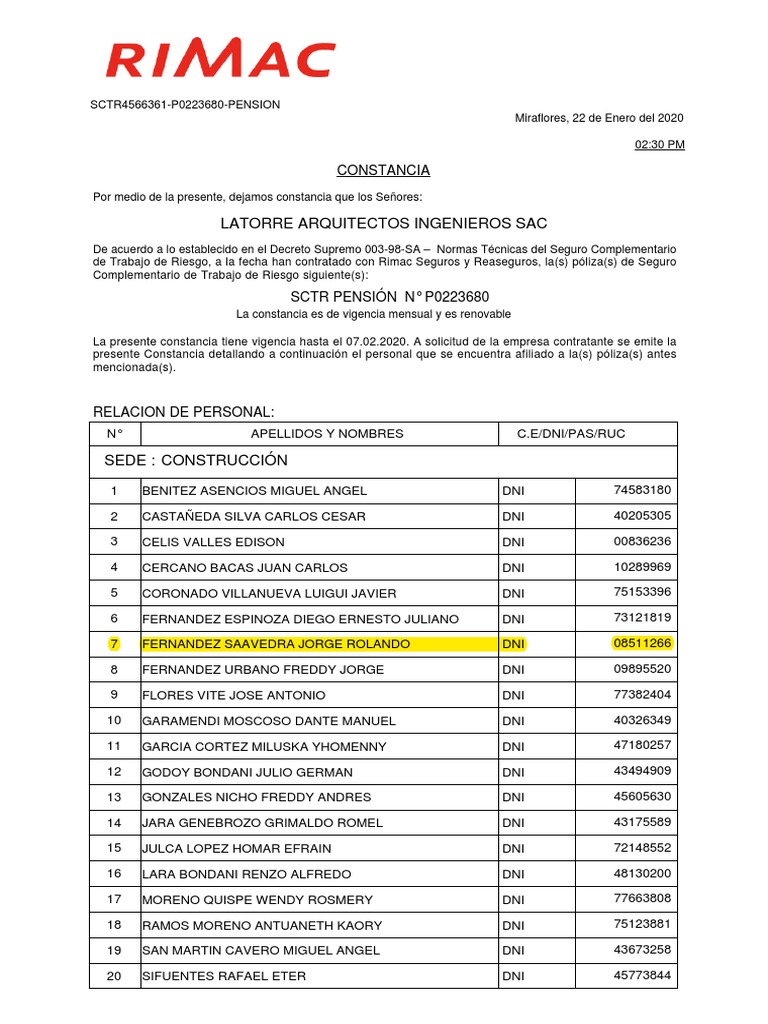 RIMAC

SCTR4566361-P0223680-PENSION

Miraflores, 22 de Enero del 2020

02:30 PM

CONSTANCIA

Por medio de la presente, dejamos constancia que los Señores:

LATORRE ARQUITECTOS INGENIEROS SAC

De acuerdo a lo establecido en el Decreto Supremo 003-98-SA – Normas Técnicas del Seguro Complementario de Trabajo de Riesgo, a la fecha han contratado con Rimac Seguros y Reaseguros, la(s) póliza(s) de Seguro Complementario de Trabajo de Riesgo siguiente(s):

SCTR PENSIÓN N° P0223680

La constancia es de vigencia mensual y es renovable

La presente constancia tiene vigencia hasta el 07.02.2020. A solicitud de la empresa contratante se emite la presente Constancia detallando a continuación el personal que se encuentra afiliado a la(s) póliza(s) antes mencionada(s).

RELACION DE PERSONAL:

| N° | APELLIDOS Y NOMBRES | C.E/DNI/PAS/RUC | |
|---|---|---|---|
| SEDE : CONSTRUCCIÓN | | | |
| 1 | BENITEZ ASENCIOS MIGUEL ANGEL | DNI | 74583180 |
| 2 | CASTAÑEDA SILVA CARLOS CESAR | DNI | 40205305 |
| 3 | CELIS VALLES EDISON | DNI | 00836236 |
| 4 | CERCANO BACAS JUAN CARLOS | DNI | 10289969 |
| 5 | CORONADO VILLANUEVA LUIGUI JAVIER | DNI | 75153396 |
| 6 | FERNANDEZ ESPINOZA DIEGO ERNESTO JULIANO | DNI | 73121819 |
| 7 | FERNANDEZ SAAVEDRA JORGE ROLANDO | DNI | 08511266 |
| 8 | FERNANDEZ URBANO FREDDY JORGE | DNI | 09895520 |
| 9 | FLORES VITE JOSE ANTONIO | DNI | 77382404 |
| 10 | GARAMENDI MOSCOSO DANTE MANUEL | DNI | 40326349 |
| 11 | GARCIA CORTEZ MILUSKA YHOMENNY | DNI | 47180257 |
| 12 | GODOY BONDANI JULIO GERMAN | DNI | 43494909 |
| 13 | GONZALES NICHO FREDDY ANDRES | DNI | 45605630 |
| 14 | JARA GENEBROZO GRIMALDO ROMEL | DNI | 43175589 |
| 15 | JULCA LOPEZ HOMAR EFRAIN | DNI | 72148552 |
| 16 | LARA BONDANI RENZO ALFREDO | DNI | 48130200 |
| 17 | MORENO QUISPE WENDY ROSMERY | DNI | 77663808 |
| 18 | RAMOS MORENO ANTUANETH KAORY | DNI | 75123881 |
| 19 | SAN MARTIN CAVERO MIGUEL ANGEL | DNI | 43673258 |
| 20 | SIFUENTES RAFAEL ETER | DNI | 45773844 |